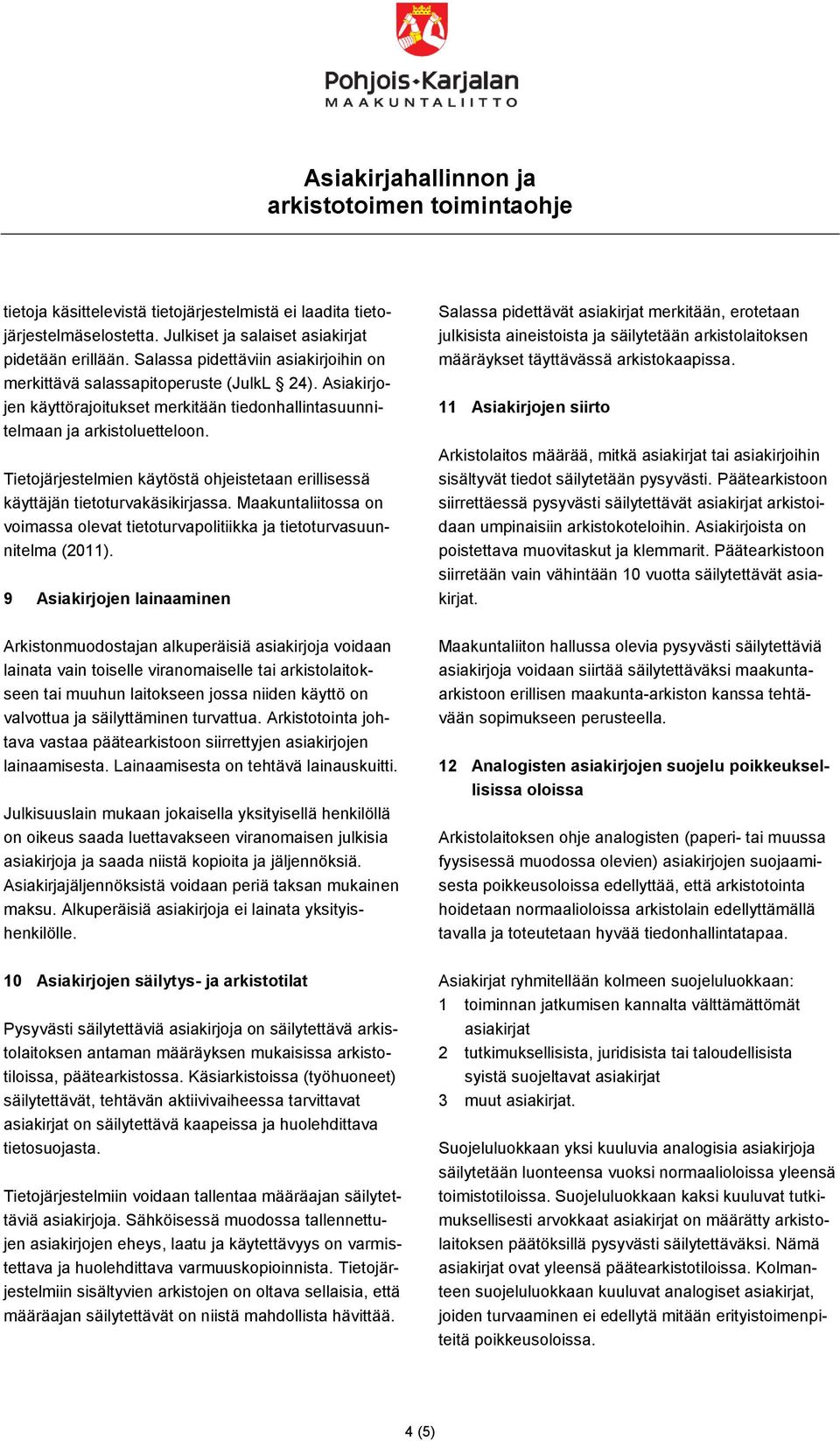 Pohjois-Karjalan
MAAKUNTALIITTO

Asiakirjahallinnon ja arkistotoimen toimintaohje

tietoja käsittelevistä tietojärjestelmistä ei laadita tietojärjestelmäselostetta. Julkiset ja salaiset asiakirjat pidetään erillään. Salassa pidettäviin asiakirjoihin on merkittävä salassapitoperuste (JulkL § 24). Asiakirjojen käyttörajoitukset merkitään tiedonhallintasuunnitelmaan ja arkistoluetteloon.

Tietojärjestelmien käytöstä ohjeistetaan erillisessä käyttäjän tietoturvakäsikirjassa. Maakuntaliitossa on voimassa olevat tietoturvapolitiikka ja tietoturvasuunnitelma (2011).

9 Asiakirjojen lainaaminen

Arkistonmuodostajan alkuperäisiä asiakirjoja voidaan lainata vain toiselle viranomaiselle tai arkistolaitokseen tai muuhun laitokseen jossa niiden käyttö on valvottua ja säilyttäminen turvattua. Arkistotointa johtava vastaa päätearkistoon siirrettyjen asiakirjojen lainaamisesta. Lainaamisesta on tehtävä lainauskuitti.

Julkisuuslain mukaan jokaisella yksityisellä henkilöllä on oikeus saada luettavakseen viranomaisen julkisia asiakirjoja ja saada niistä kopioita ja jäljennöksiä. Asiakirjajäljennöksistä voidaan periä taksan mukainen maksu. Alkuperäisiä asiakirjoja ei lainata yksityishenkilölle.

10 Asiakirjojen säilytys- ja arkistotilat

Pysyvästi säilytettäviä asiakirjoja on säilytettävä arkistolaitoksen antaman määräyksen mukaisissa arkistotiloissa, päätearkistossa. Käsiarkistoissa (työhuoneet) säilytettävät, tehtävän aktiivivaiheessa tarvittavat asiakirjat on säilytettävä kaapeissa ja huolehdittava tietosuojasta.

Tietojärjestelmiin voidaan tallentaa määräajan säilytettäviä asiakirjoja. Sähköisessä muodossa tallennettujen asiakirjojen eheys, laatu ja käytettävyys on varmistettava ja huolehdittava varmuuskopioinnista. Tietojärjestelmiin sisältyvien arkistojen on oltava sellaisia, että määräajan säilytettävät on niistä mahdollista hävittää.

Salassa pidettävät asiakirjat merkitään, erotetaan julkisista aineistoista ja säilytetään arkistolaitoksen määräykset täyttävässä arkistokaapissa.

11 Asiakirjojen siirto

Arkistolaitos määrää, mitkä asiakirjat tai asiakirjoihin sisältyvät tiedot säilytetään pysyvästi. Päätearkistoon siirrettäessä pysyvästi säilytettävät asiakirjat arkistoidaan umpinaisiin arkistokoteloihin. Asiakirjoista on poistettava muovitaskut ja klemmarit. Päätearkistoon siirretään vain vähintään 10 vuotta säilytettävät asiakirjat.

Maakuntaliiton hallussa olevia pysyvästi säilytettäviä asiakirjoja voidaan siirtää säilytettäväksi maakunta-arkistoon erillisen maakunta-arkiston kanssa tehtävään sopimukseen perusteella.

12 Analogisten asiakirjojen suojelu poikkeuksellisissa oloissa

Arkistolaitoksen ohje analogisten (paperi- tai muussa fyysisessä muodossa olevien) asiakirjojen suojaamisesta poikkeusoloissa edellyttää, että arkistotointa hoidetaan normaalioloissa arkistolain edellyttämällä tavalla ja toteutetaan hyvää tiedonhallintatapaa.

Asiakirjat ryhmitellään kolmeen suojeluluokkaan:
1 toiminnan jatkumisen kannalta välttämättömät asiakirjat
2 tutkimuksellisista, juridisista tai taloudellisista syistä suojeltavat asiakirjat
3 muut asiakirjat.

Suojeluluokkaan yksi kuuluvia analogisia asiakirjoja säilytetään luonteensa vuoksi normaalioloissa yleensä toimistotiloissa. Suojeluluokkaan kaksi kuuluvat tutkimuksellisesti arvokkaat asiakirjat on määrätty arkistolaitoksen päätöksillä pysyvästi säilytettäväksi. Nämä asiakirjat ovat yleensä päätearkistotiloissa. Kolmanteen suojeluluokkaan kuuluvat analogiset asiakirjat, joiden turvaaminen ei edellytä mitään erityistoimenpiteitä poikkeusoloissa.

4 (5)